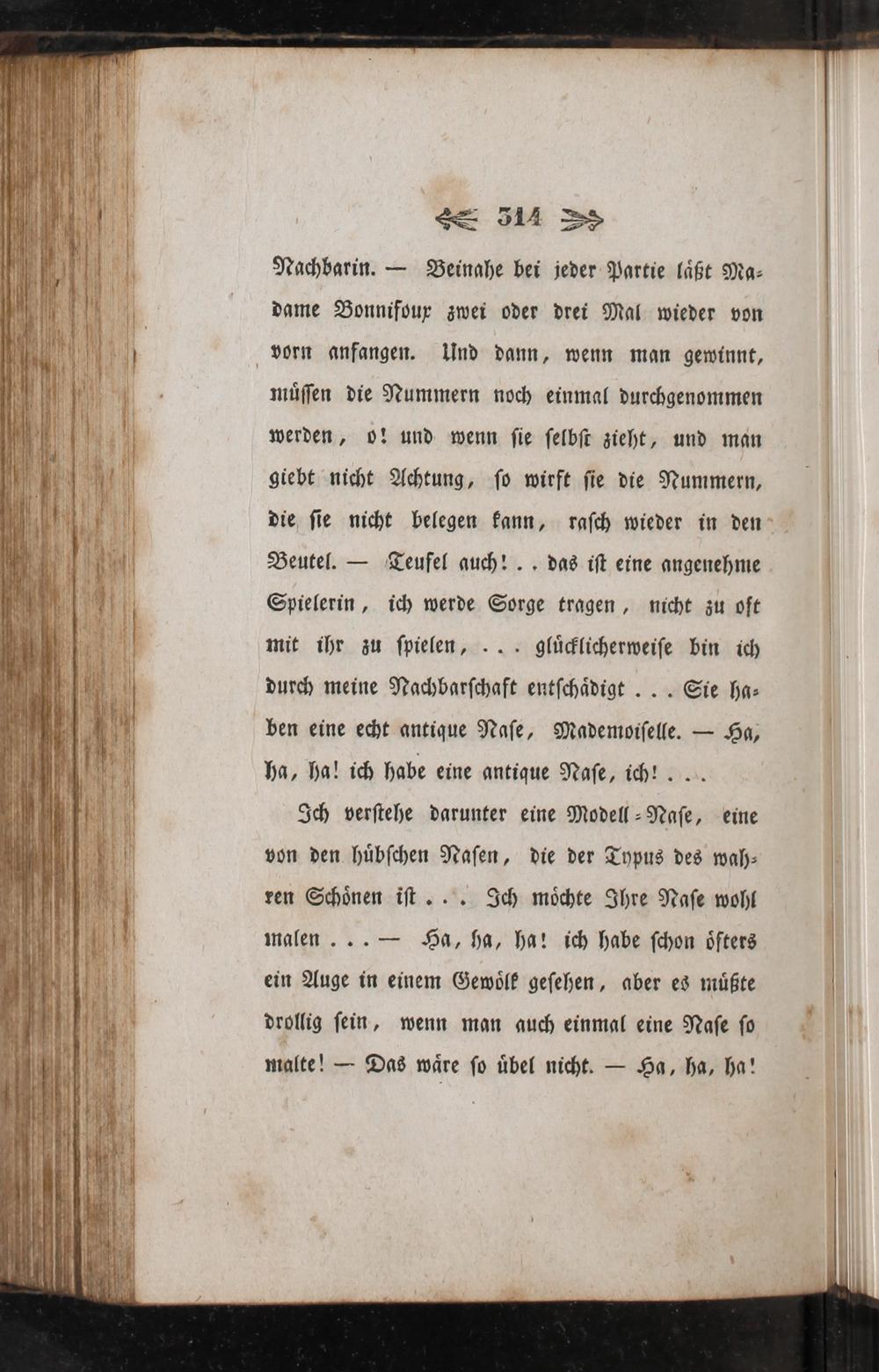 314

Nachbarin. — Beinahe bei jeder Partie läßt Madame Bonnifoux zwei oder drei Mal wieder von vorn anfangen. Und dann, wenn man gewinnt, müssen die Nummern noch einmal durchgenommen werden, o! und wenn sie selbst zieht, und man giebt nicht Achtung, so wirft sie die Nummern, die sie nicht belegen kann, rasch wieder in den Beutel. — Teufel auch! . . das ist eine angenehme Spielerin, ich werde Sorge tragen, nicht zu oft mit ihr zu spielen, . . . glücklicherweise bin ich durch meine Nachbarschaft entschädigt . . . Sie haben eine echt antique Nase, Mademoiselle. — Ha, ha, ha! ich habe eine antique Nase, ich! . . .

Ich verstehe darunter eine Modell-Nase, eine von den hübschen Nasen, die der Typus des wahren Schönen ist . . . Ich möchte Ihre Nase wohl malen . . . — Ha, ha, ha! ich habe schon öfters ein Auge in einem Gewölk gesehen, aber es müßte drollig sein, wenn man auch einmal eine Nase so malte! — Das wäre so übel nicht. — Ha, ha, ha!